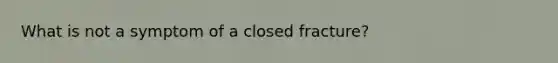 What is not a symptom of a closed fracture?